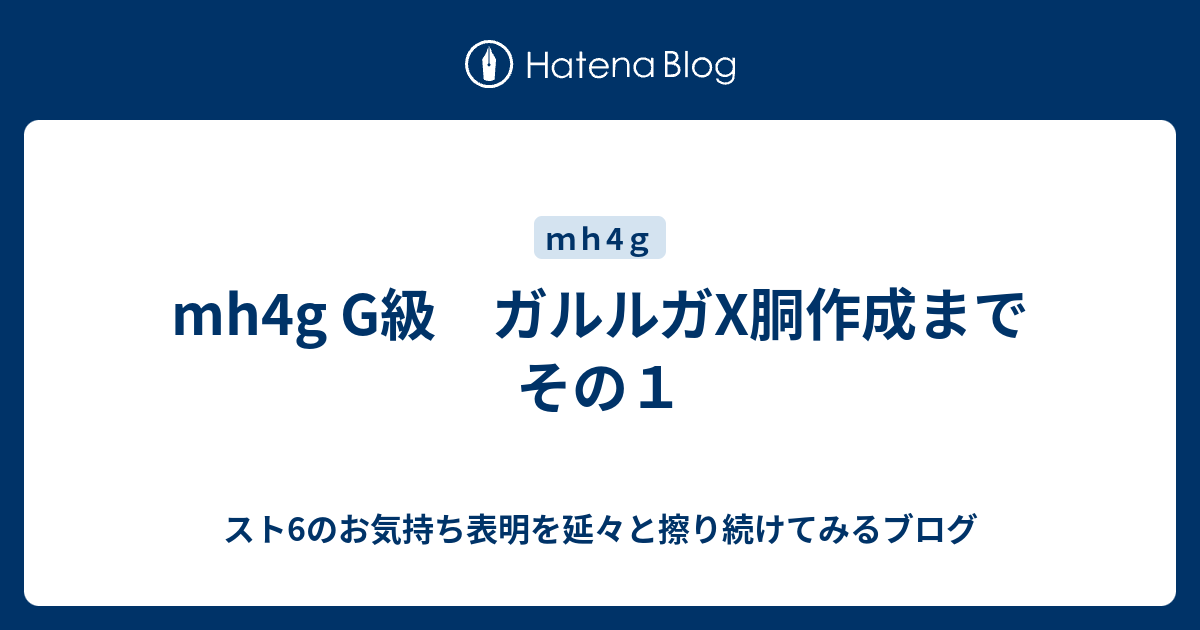 Hatena Blog

ｍｈ４ｇ

mh4g G級　ガルルガX胴作成まで その１

スト6のお気持ち表明を延々と擦り続けてみるブログ